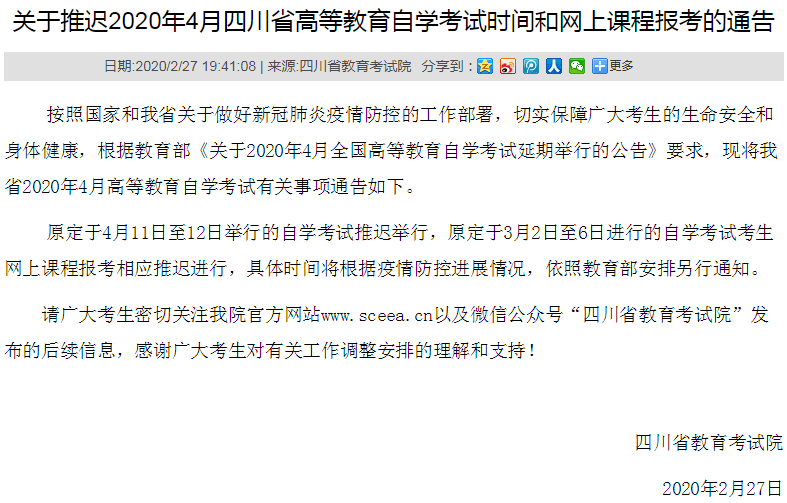 关于推迟2020年4月四川省高等教育自学考试时间和网上课程报考的通告

日期:2020/2/27 19:41:08 | 来源:四川省教育考试院 分享到: 更多

按照国家和我省关于做好新冠肺炎疫情防控的工作部署，切实保障广大考生的生命安全和身体健康，根据教育部《关于2020年4月全国高等教育自学考试延期举行的公告》要求，现将我省2020年4月高等教育自学考试有关事项通告如下。

原定于4月11日至12日举行的自学考试推迟举行，原定于3月2日至6日进行的自学考试考生网上课程报考相应推迟进行，具体时间将根据疫情防控进展情况，依照教育部安排另行通知。

请广大考生密切关注我院官方网站www.sceea.cn以及微信公众号“四川省教育考试院”发布的后续信息，感谢广大考生对有关工作调整安排的理解和支持！

四川省教育考试院

2020年2月27日